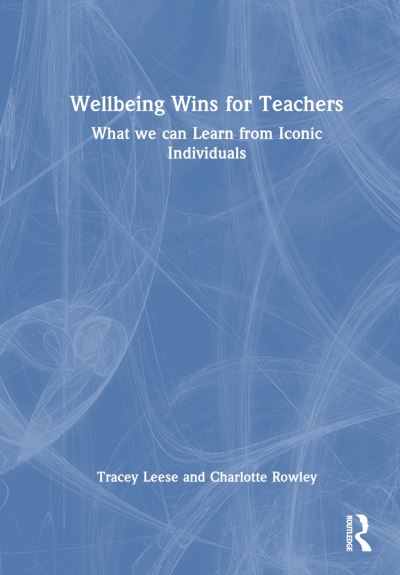 Wellbeing Wins for Teachers

What we can Learn from Iconic Individuals

Tracey Leese and Charlotte Rowley

ROUTLEDGE